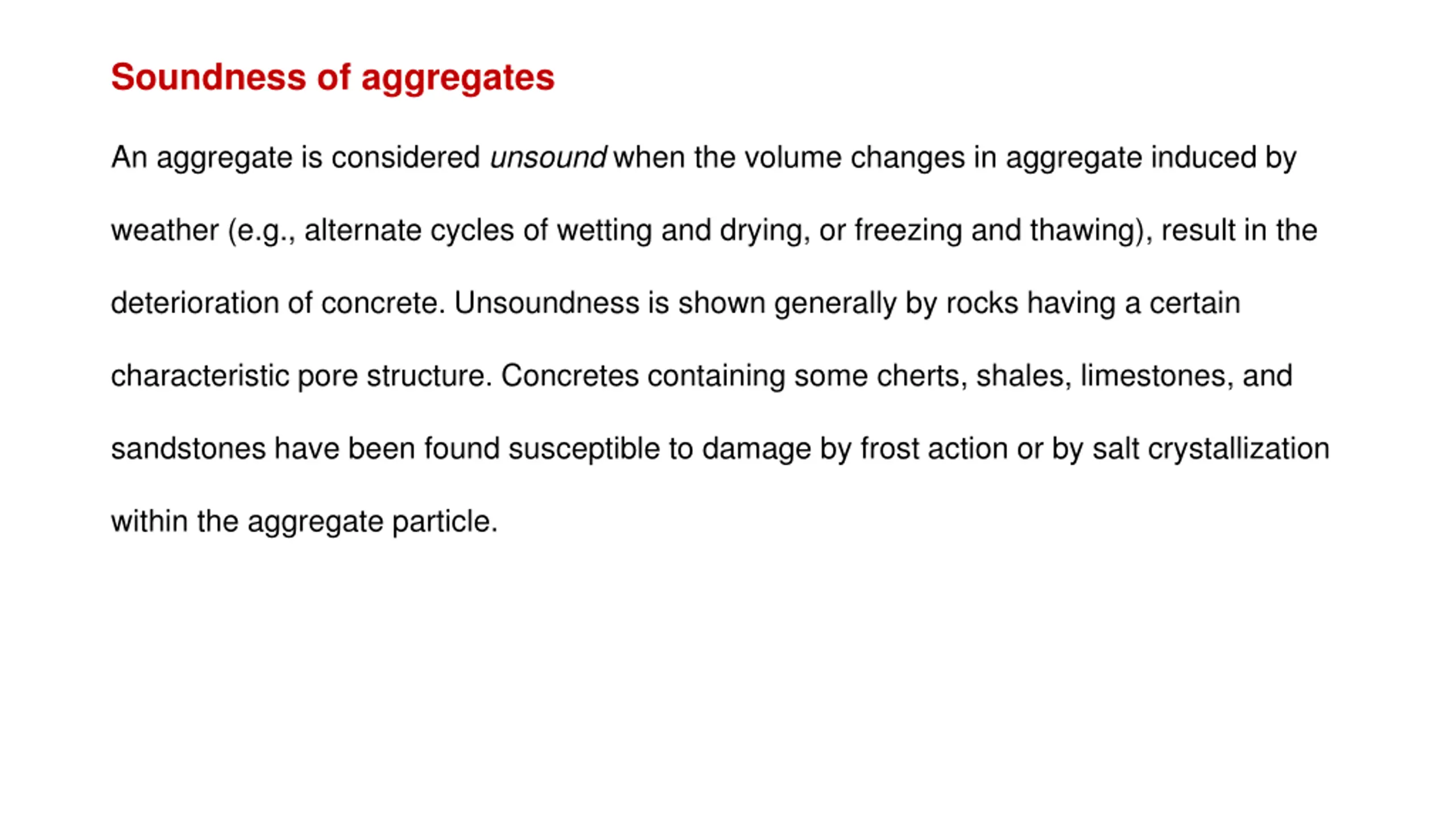 Soundness of aggregates

An aggregate is considered unsound when the volume changes in aggregate induced by weather (e.g., alternate cycles of wetting and drying, or freezing and thawing), result in the deterioration of concrete. Unsoundness is shown generally by rocks having a certain characteristic pore structure. Concretes containing some cherts, shales, limestones, and sandstones have been found susceptible to damage by frost action or by salt crystallization within the aggregate particle.